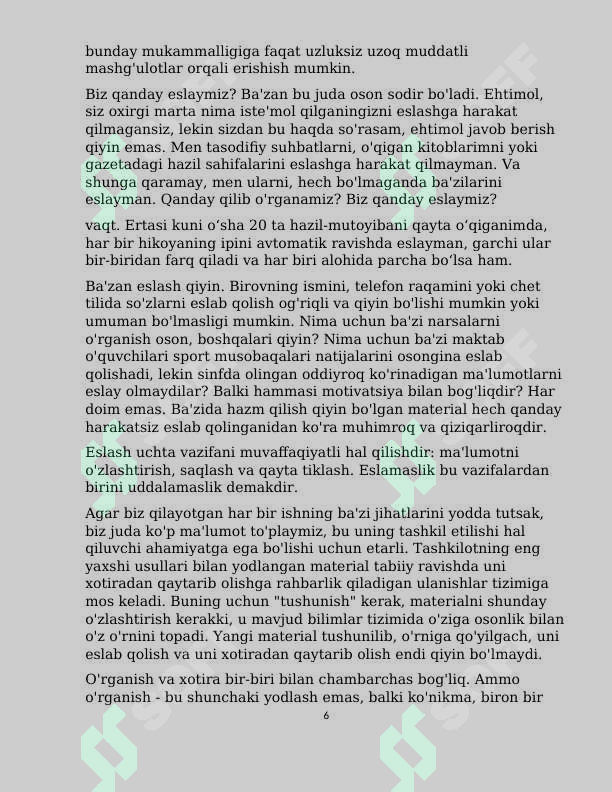 bunday mukammalligiga faqat uzluksiz uzoq muddatli mashg'ulotlar orqali erishish mumkin.

Biz qanday eslaymiz? Ba'zan bu juda oson sodir bo'ladi. Ehtimol, siz oxirgi marta nima iste'mol qilganingizni eslashga harakat qilmagansiz, lekin sizdan bu haqda so'rasam, ehtimol javob berish qiyin emas. Men tasodifiy suhbatlarni, o'qigan kitoblarimni yoki gazetadagi hazil sahifalarini eslashga harakat qilmayman. Va shunga qaramay, men ularni, hech bo'lmaganda ba'zilarini eslayman. Qanday qilib o'rganamiz? Biz qanday eslaymiz?

vaqt. Ertasi kuni oʻsha 20 ta hazil-mutoyibani qayta oʻqiganimda, har bir hikoyaning ipini avtomatik ravishda eslayman, garchi ular bir-biridan farq qiladi va har biri alohida parcha boʻlsa ham.

Ba'zan eslash qiyin. Birovning ismini, telefon raqamini yoki chet tilida so'zlarni eslab qolish og'riqli va qiyin bo'lishi mumkin yoki umuman bo'lmasligi mumkin. Nima uchun ba'zi narsalarni o'rganish oson, boshqalari qiyin? Nima uchun ba'zi maktab o'quvchilari sport musobaqalari natijalarini osongina eslab qolishadi, lekin sinfda olingan oddiyroq ko'rinadigan ma'lumotlarni eslay olmaydilar? Balki hammasi motivatsiya bilan bog'liqdir? Har doim emas. Ba'zida hazm qilish qiyin bo'lgan material hech qanday harakatsiz eslab qolinganidan ko'ra muhimroq va qiziqarliroqdir.

Eslash uchta vazifani muvaffaqiyatli hal qilishdir: ma'lumotni o'zlashtirish, saqlash va qayta tiklash. Eslamaslik bu vazifalardan birini uddalamaslik demakdir.

Agar biz qilayotgan har bir ishning ba'zi jihatlarini yodda tutsak, biz juda ko'p ma'lumot to'playmiz, bu uning tashkil etilishi hal qiluvchi ahamiyatga ega bo'lishi uchun etarli. Tashkilotning eng yaxshi usullari bilan yodlangan material tabiiy ravishda uni xotiradan qaytarib olishga rahbarlik qiladigan ulanishlar tizimiga mos keladi. Buning uchun "tushunish" kerak, materialni shunday o'zlashtirish kerakki, u mavjud bilimlar tizimida o'ziga osonlik bilan o'z o'rnini topadi. Yangi material tushunilib, o'rniga qo'yilgach, uni eslab qolish va uni xotiradan qaytarib olish endi qiyin bo'lmaydi.

O'rganish va xotira bir-biri bilan chambarchas bog'liq. Ammo o'rganish - bu shunchaki yodlash emas, balki ko'nikma, biron bir

6